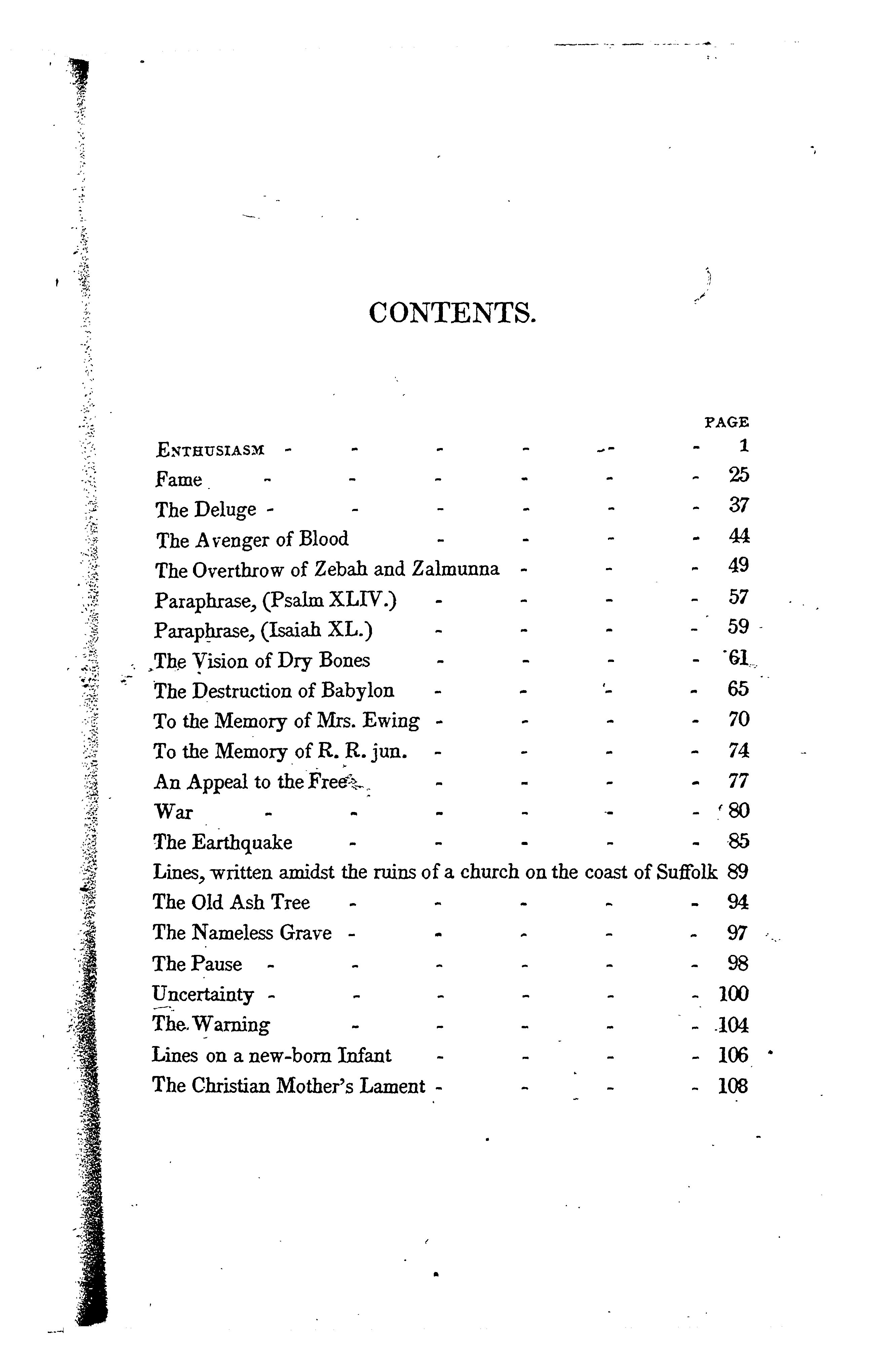 CONTENTS.

PAGE

Enthusiasm 1
Fame 25
The Deluge 37
The Avenger of Blood 44
The Overthrow of Zebah and Zalmunna 49
Paraphrase, (Psalm XLIV.) 57
Paraphrase, (Isaiah XL.) 59
The Vision of Dry Bones 61
The Destruction of Babylon 65
To the Memory of Mrs. Ewing 70
To the Memory of R. R. jun. 74
An Appeal to the Free 77
War 80
The Earthquake 85
Lines, written amidst the ruins of a church on the coast of Suffolk 89
The Old Ash Tree 94
The Nameless Grave 97
The Pause 98
Uncertainty 100
The Warning 104
Lines on a new-born Infant 106
The Christian Mother's Lament 108